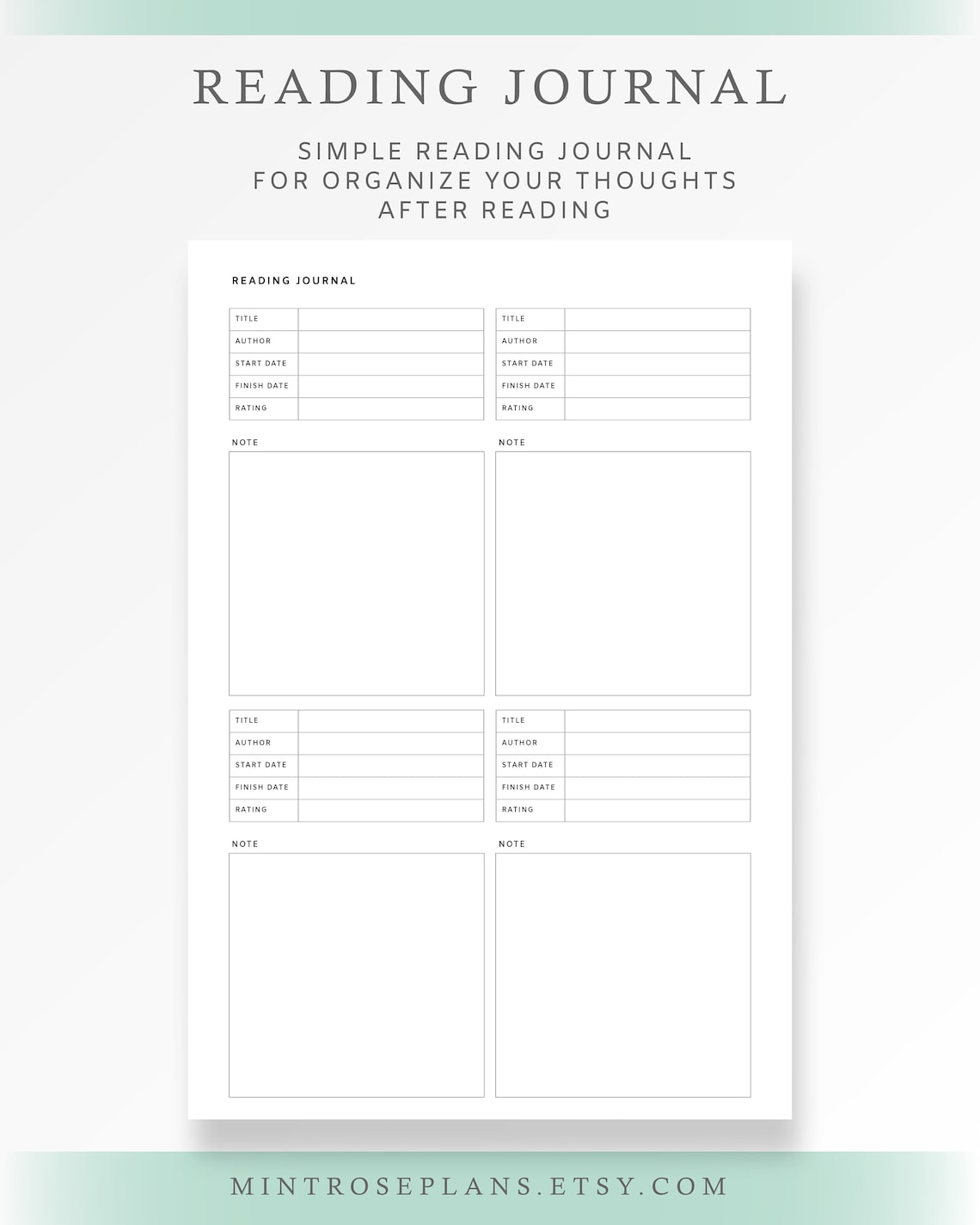 READING JOURNAL

SIMPLE READING JOURNAL
FOR ORGANIZE YOUR THOUGHTS
AFTER READING

READING JOURNAL

| TITLE | |
|---|---|
| AUTHOR | |
| START DATE | |
| FINISH DATE | |
| RATING | |

NOTE

| TITLE | |
|---|---|
| AUTHOR | |
| START DATE | |
| FINISH DATE | |
| RATING | |

NOTE

| TITLE | |
|---|---|
| AUTHOR | |
| START DATE | |
| FINISH DATE | |
| RATING | |

NOTE

| TITLE | |
|---|---|
| AUTHOR | |
| START DATE | |
| FINISH DATE | |
| RATING | |

NOTE

MINTROSEPLANS.ETSY.COM